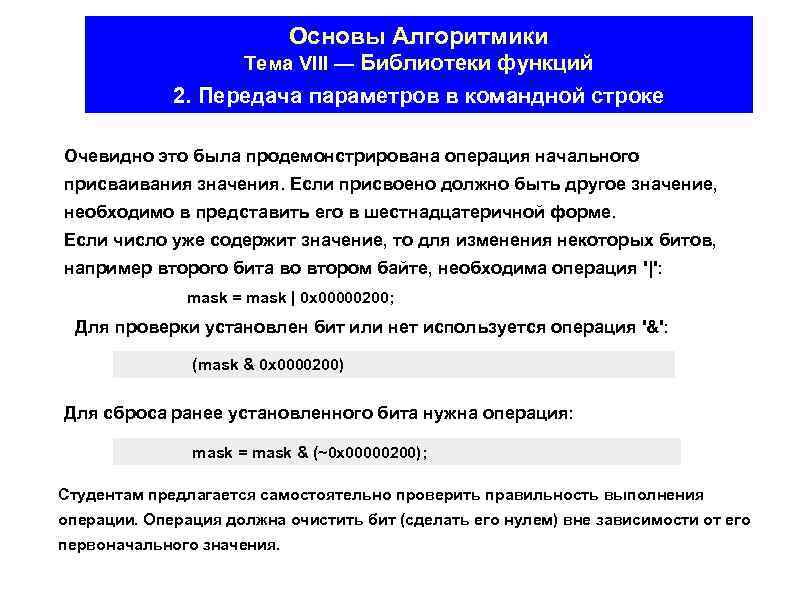 Основы Алгоритмики
Тема VIII — Библиотеки функций
2. Передача параметров в командной строке

Очевидно это была продемонстрирована операция начального присваивания значения. Если присвоено должно быть другое значение, необходимо в представить его в шестнадцатеричной форме.
Если число уже содержит значение, то для изменения некоторых битов, например второго бита во втором байте, необходима операция '|':

mask = mask | 0x00000200;

Для проверки установлен бит или нет используется операция '&':

(mask & 0x0000200)

Для сброса ранее установленного бита нужна операция:

mask = mask & (~0x00000200);

Студентам предлагается самостоятельно проверить правильность выполнения операции. Операция должна очистить бит (сделать его нулем) вне зависимости от его первоначального значения.